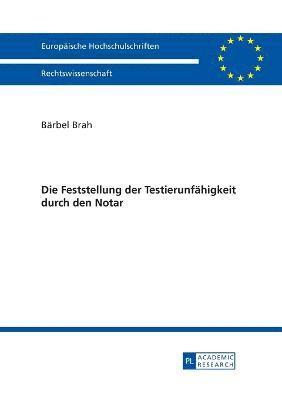 Europäische Hochschulschriften

Rechtswissenschaft

Bärbel Brah

Die Feststellung der Testierunfähigkeit durch den Notar

PL ACADEMIC RESEARCH